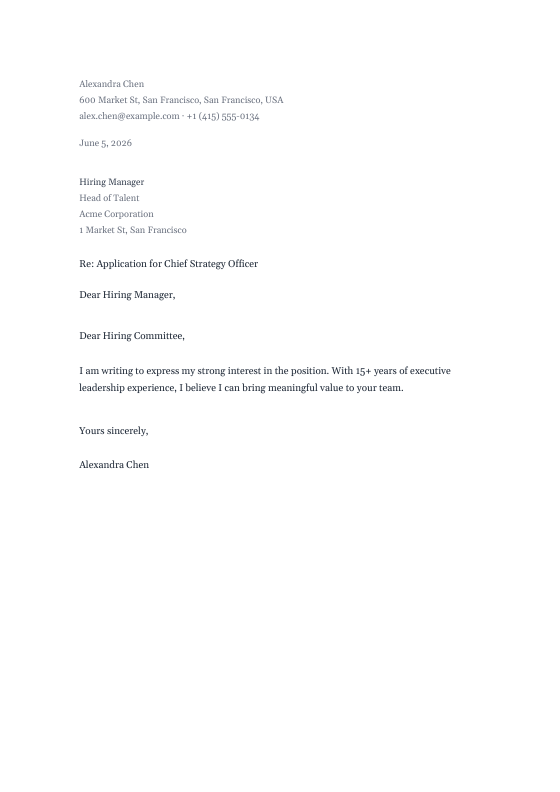 Alexandra Chen
600 Market St, San Francisco, San Francisco, USA
alex.chen@example.com · +1 (415) 555-0134

June 5, 2026

Hiring Manager
Head of Talent
Acme Corporation
1 Market St, San Francisco

Re: Application for Chief Strategy Officer

Dear Hiring Manager,

Dear Hiring Committee,

I am writing to express my strong interest in the position. With 15+ years of executive leadership experience, I believe I can bring meaningful value to your team.

Yours sincerely,

Alexandra Chen